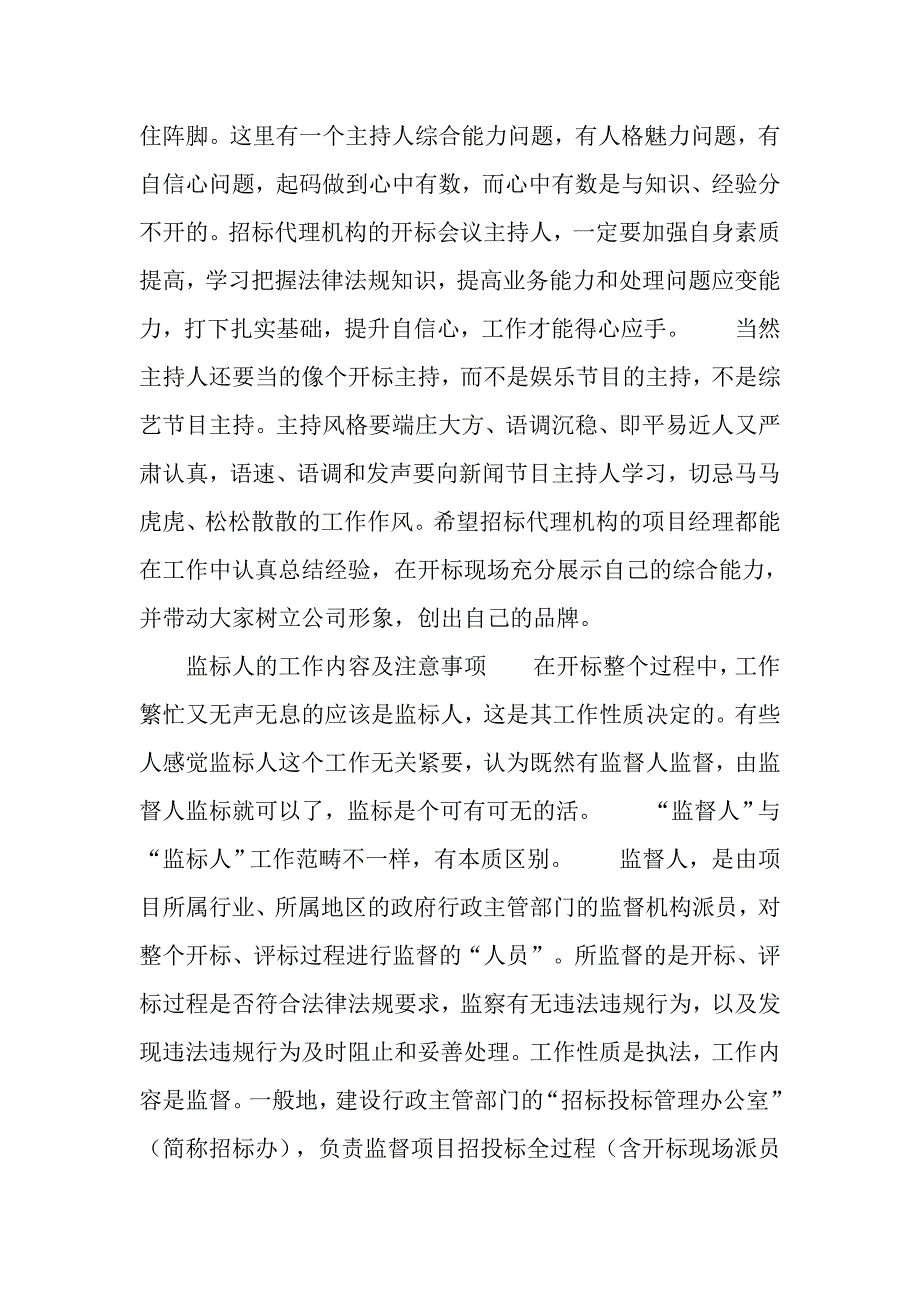 住阵脚。这里有一个主持人综合能力问题，有人格魅力问题，有自信心问题，起码做到心中有数，而心中有数是与知识、经验分不开的。招标代理机构的开标会议主持人，一定要加强自身素质提高，学习把握法律法规知识，提高业务能力和处理问题应变能力，打下扎实基础，提升自信心，工作才能得心应手。　　当然主持人还要当的像个开标主持，而不是娱乐节目的主持，不是综艺节目主持。主持风格要端庄大方、语调沉稳、即平易近人又严肃认真，语速、语调和发声要向新闻节目主持人学习，切忌马马虎虎、松松散散的工作作风。希望招标代理机构的项目经理都能在工作中认真总结经验，在开标现场充分展示自己的综合能力，并带动大家树立公司形象，创出自己的品牌。

监标人的工作内容及注意事项　　在开标整个过程中，工作繁忙又无声无息的应该是监标人，这是其工作性质决定的。有些人感觉监标人这个工作无关紧要，认为既然有监督人监督，由监督人监标就可以了，监标是个可有可无的活。　　“监督人”与“监标人”工作范畴不一样，有本质区别。　　监督人，是由项目所属行业、所属地区的政府行政主管部门的监督机构派员，对整个开标、评标过程进行监督的“人员”。所监督的是开标、评标过程是否符合法律法规要求，监察有无违法违规行为，以及发现违法违规行为及时阻止和妥善处理。工作性质是执法，工作内容是监督。一般地，建设行政主管部门的“招标投标管理办公室”（简称招标办），负责监督项目招投标全过程（含开标现场派员